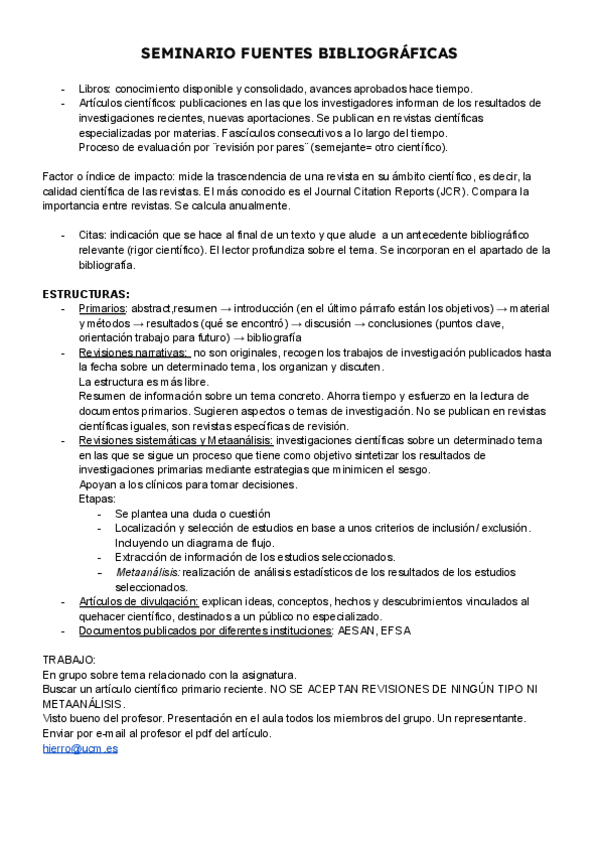 SEMINARIO FUENTES BIBLIOGRÁFICAS

- Libros: conocimiento disponible y consolidado, avances aprobados hace tiempo.
- Artículos científicos: publicaciones en las que los investigadores informan de los resultados de investigaciones recientes, nuevas aportaciones. Se publican en revistas científicas especializadas por materias. Fascículos consecutivos a lo largo del tiempo.
Proceso de evaluación por ¨revisión por pares¨ (semejante= otro científico).

Factor o índice de impacto: mide la trascendencia de una revista en su ámbito científico, es decir, la calidad científica de las revistas. El más conocido es el Journal Citation Reports (JCR). Compara la importancia entre revistas. Se calcula anualmente.

- Citas: indicación que se hace al final de un texto y que alude a un antecedente bibliográfico relevante (rigor científico). El lector profundiza sobre el tema. Se incorporan en el apartado de la bibliografía.

ESTRUCTURAS:
- Primarios: abstract,resumen → introducción (en el último párrafo están los objetivos) → material y métodos → resultados (qué se encontró) → discusión → conclusiones (puntos clave, orientación trabajo para futuro) → bibliografía
- Revisiones narrativas: no son originales, recogen los trabajos de investigación publicados hasta la fecha sobre un determinado tema, los organizan y discuten.
La estructura es más libre.
Resumen de información sobre un tema concreto. Ahorra tiempo y esfuerzo en la lectura de documentos primarios. Sugieren aspectos o temas de investigación. No se publican en revistas científicas iguales, son revistas específicas de revisión.
- Revisiones sistemáticas y Metaanálisis: investigaciones científicas sobre un determinado tema en las que se sigue un proceso que tiene como objetivo sintetizar los resultados de investigaciones primarias mediante estrategias que minimicen el sesgo.
Apoyan a los clínicos para tomar decisiones.
Etapas:
- Se plantea una duda o cuestión
- Localización y selección de estudios en base a unos criterios de inclusión / exclusión. Incluyendo un diagrama de flujo.
- Extracción de información de los estudios seleccionados.
- Metaanálisis: realización de análisis estadísticos de los resultados de los estudios seleccionados.
- Artículos de divulgación: explican ideas, conceptos, hechos y descubrimientos vinculados al quehacer científico, destinados a un público no especializado.
- Documentos publicados por diferentes instituciones: AESAN, EFSA

TRABAJO:
En grupo sobre tema relacionado con la asignatura.
Buscar un artículo científico primario reciente. NO SE ACEPTAN REVISIONES DE NINGÚN TIPO NI METAANÁLISIS.
Visto bueno del profesor. Presentación en el aula todos los miembros del grupo. Un representante.
Enviar por e-mail al profesor el pdf del artículo.
hierro@ucm.es